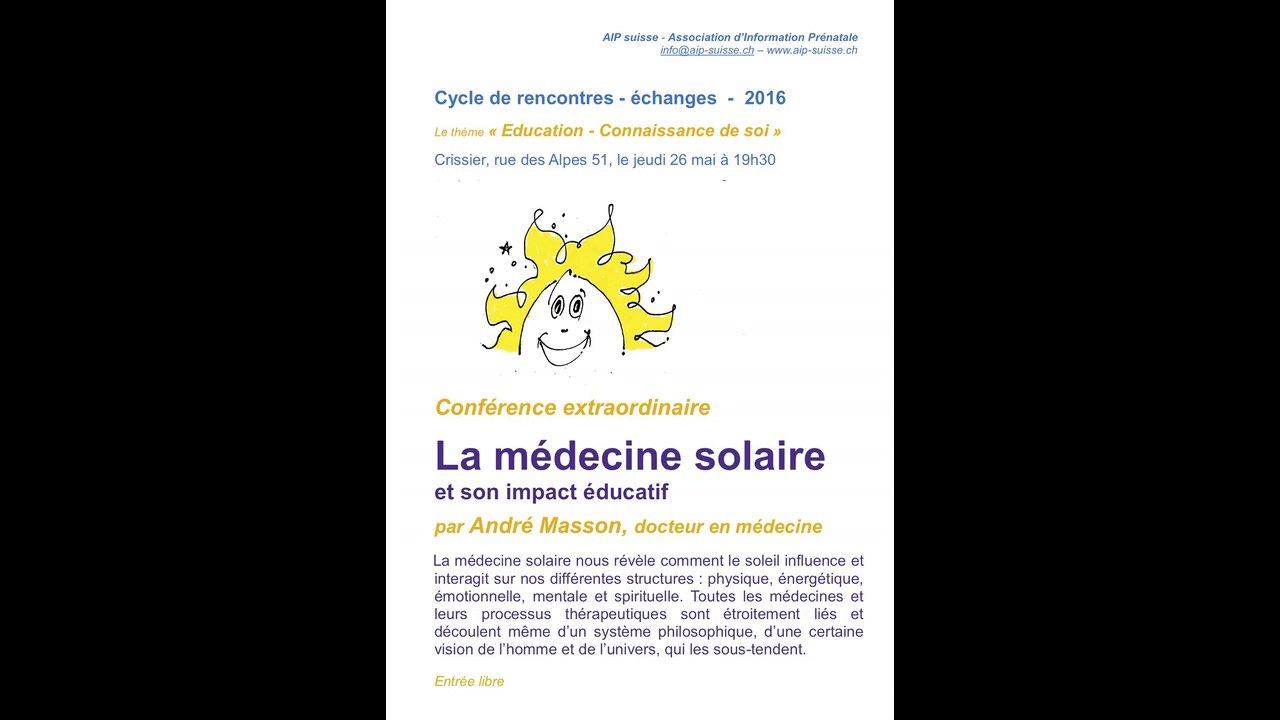 AIP suisse - Association d'Information Prénatale
info@aip-suisse.ch – www.aip-suisse.ch

Cycle de rencontres - échanges - 2016

Le thème « Education - Connaissance de soi »

Crissier, rue des Alpes 51, le jeudi 26 mai à 19h30

Conférence extraordinaire

La médecine solaire

et son impact éducatif

par André Masson, docteur en médecine

La médecine solaire nous révèle comment le soleil influence et interagit sur nos différentes structures : physique, énergétique, émotionnelle, mentale et spirituelle. Toutes les médecines et leurs processus thérapeutiques sont étroitement liés et découlent même d'un système philosophique, d'une certaine vision de l'homme et de l'univers, qui les sous-tendent.

Entrée libre